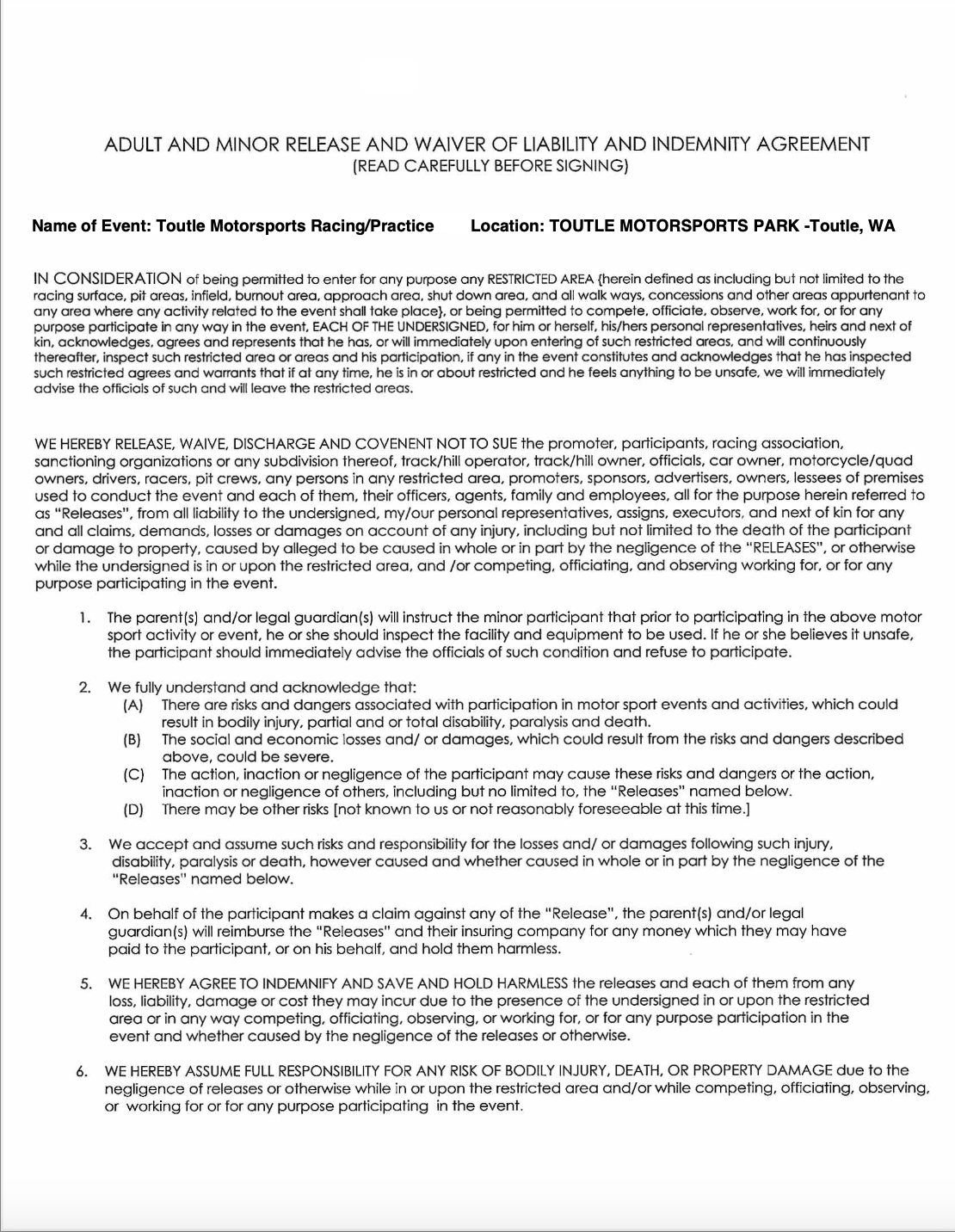 ADULT AND MINOR RELEASE AND WAIVER OF LIABILITY AND INDEMNITY AGREEMENT
(READ CAREFULLY BEFORE SIGNING)

Name of Event: Toutle Motorsports Racing/Practice Location: TOUTLE MOTORSPORTS PARK -Toutle, WA

IN CONSIDERATION of being permitted to enter for any purpose any RESTRICTED AREA {herein defined as including but not limited to the racing surface, pit areas, infield, burnout area, approach area, shut down area, and all walk ways, concessions and other areas appurtenant to any area where any activity related to the event shall take place}, or being permitted to compete, officiate, observe, work for, or for any purpose participate in any way in the event, EACH OF THE UNDERSIGNED, for him or herself, his/hers personal representatives, heirs and next of kin, acknowledges, agrees and represents that he has, or will immediately upon entering of such restricted areas, and will continuously thereafter, inspect such restricted area or areas and his participation, if any in the event constitutes and acknowledges that he has inspected such restricted agrees and warrants that if at any time, he is in or about restricted and he feels anything to be unsafe, we will immediately advise the officials of such and will leave the restricted areas.

WE HEREBY RELEASE, WAIVE, DISCHARGE AND COVENENT NOT TO SUE the promoter, participants, racing association, sanctioning organizations or any subdivision thereof, track/hill operator, track/hill owner, officials, car owner, motorcycle/quad owners, drivers, racers, pit crews, any persons in any restricted area, promoters, sponsors, advertisers, owners, lessees of premises used to conduct the event and each of them, their officers, agents, family and employees, all for the purpose herein referred to as "Releases", from all liability to the undersigned, my/our personal representatives, assigns, executors, and next of kin for any and all claims, demands, losses or damages on account of any injury, including but not limited to the death of the participant or damage to property, caused by alleged to be caused in whole or in part by the negligence of the "RELEASES", or otherwise while the undersigned is in or upon the restricted area, and /or competing, officiating, and observing working for, or for any purpose participating in the event.

1. The parent(s) and/or legal guardian(s) will instruct the minor participant that prior to participating in the above motor sport activity or event, he or she should inspect the facility and equipment to be used. If he or she believes it unsafe, the participant should immediately advise the officials of such condition and refuse to participate.

2. We fully understand and acknowledge that:
(A) There are risks and dangers associated with participation in motor sport events and activities, which could result in bodily injury, partial and or total disability, paralysis and death.
(B) The social and economic losses and/ or damages, which could result from the risks and dangers described above, could be severe.
(C) The action, inaction or negligence of the participant may cause these risks and dangers or the action, inaction or negligence of others, including but no limited to, the "Releases" named below.
(D) There may be other risks [not known to us or not reasonably foreseeable at this time.]

3. We accept and assume such risks and responsibility for the losses and/ or damages following such injury, disability, paralysis or death, however caused and whether caused in whole or in part by the negligence of the "Releases" named below.

4. On behalf of the participant makes a claim against any of the "Release", the parent(s) and/or legal guardian(s) will reimburse the "Releases" and their insuring company for any money which they may have paid to the participant, or on his behalf, and hold them harmless.

5. WE HEREBY AGREE TO INDEMNIFY AND SAVE AND HOLD HARMLESS the releases and each of them from any loss, liability, damage or cost they may incur due to the presence of the undersigned in or upon the restricted area or in any way competing, officiating, observing, or working for, or for any purpose participation in the event and whether caused by the negligence of the releases or otherwise.

6. WE HEREBY ASSUME FULL RESPONSIBILITY FOR ANY RISK OF BODILY INJURY, DEATH, OR PROPERTY DAMAGE due to the negligence of releases or otherwise while in or upon the restricted area and/or while competing, officiating, observing, or working for or for any purpose participating in the event.